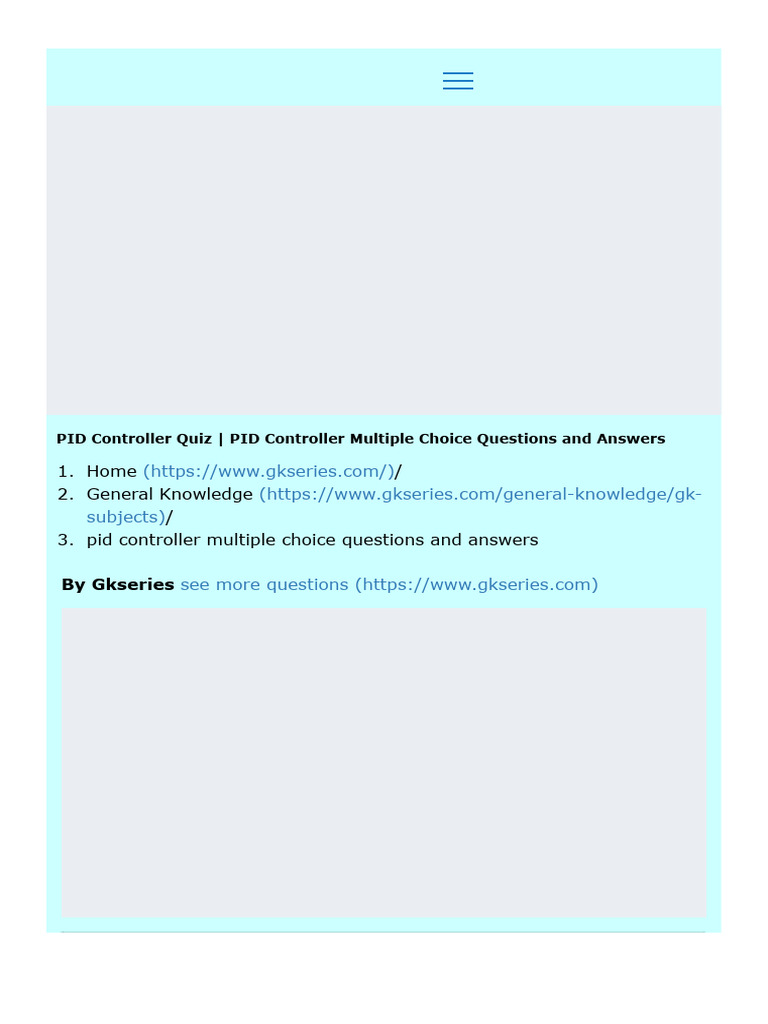 PID Controller Quiz | PID Controller Multiple Choice Questions and Answers

1. Home (https://www.gkseries.com/)/
2. General Knowledge (https://www.gkseries.com/general-knowledge/gk-subjects)/
3. pid controller multiple choice questions and answers

By Gkseries see more questions (https://www.gkseries.com)